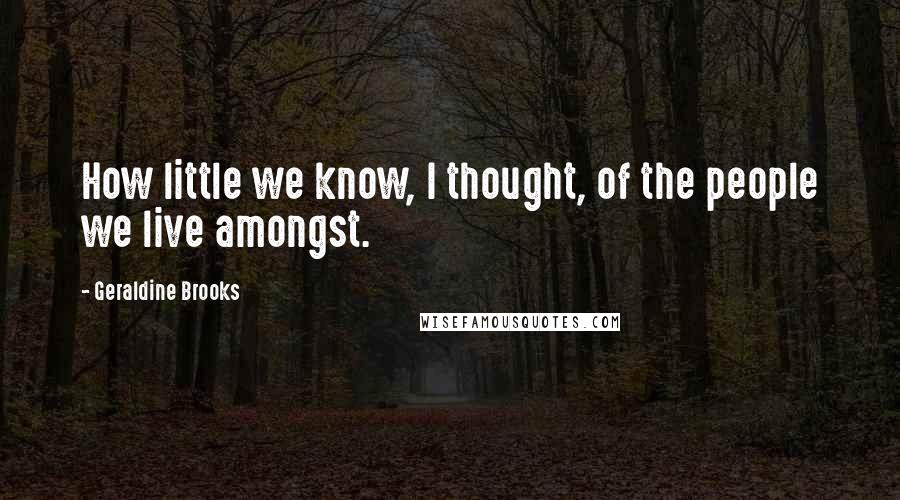 How little we know, I thought, of the people we live amongst.

- Geraldine Brooks

WISEFAMOUSQUOTES.COM